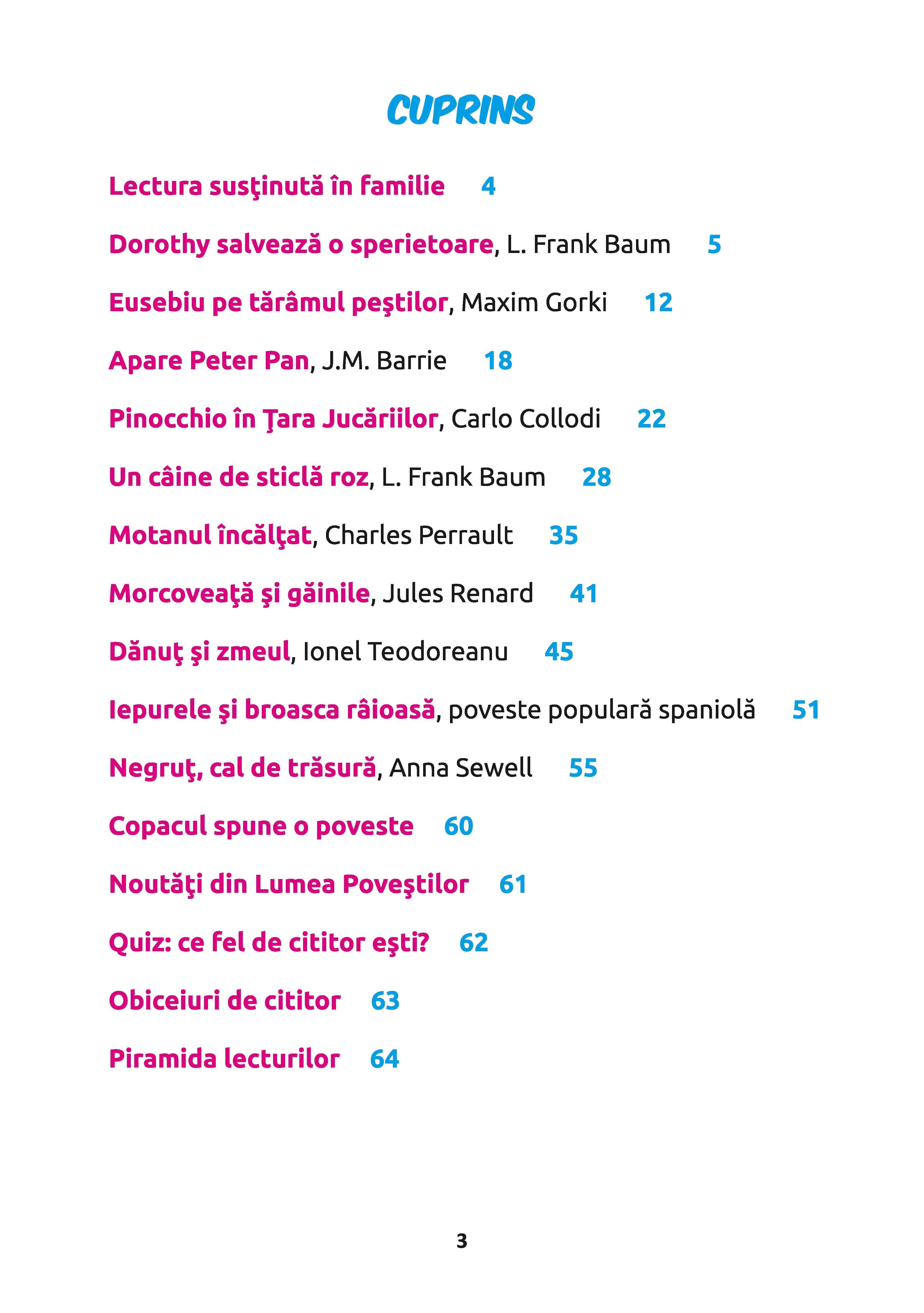 CUPRINS

Lectura susţinută în familie 4

Dorothy salvează o sperietoare, L. Frank Baum 5

Eusebiu pe tărâmul peştilor, Maxim Gorki 12

Apare Peter Pan, J.M. Barrie 18

Pinocchio în Ţara Jucăriilor, Carlo Collodi 22

Un câine de sticlă roz, L. Frank Baum 28

Motanul încălţat, Charles Perrault 35

Morcoveaţă şi găinile, Jules Renard 41

Dănuţ şi zmeul, Ionel Teodoreanu 45

Iepurele şi broasca râioasă, poveste populară spaniolă 51

Negruţ, cal de trăsură, Anna Sewell 55

Copacul spune o poveste 60

Noutăţi din Lumea Poveştilor 61

Quiz: ce fel de cititor eşti? 62

Obiceiuri de cititor 63

Piramida lecturilor 64

3